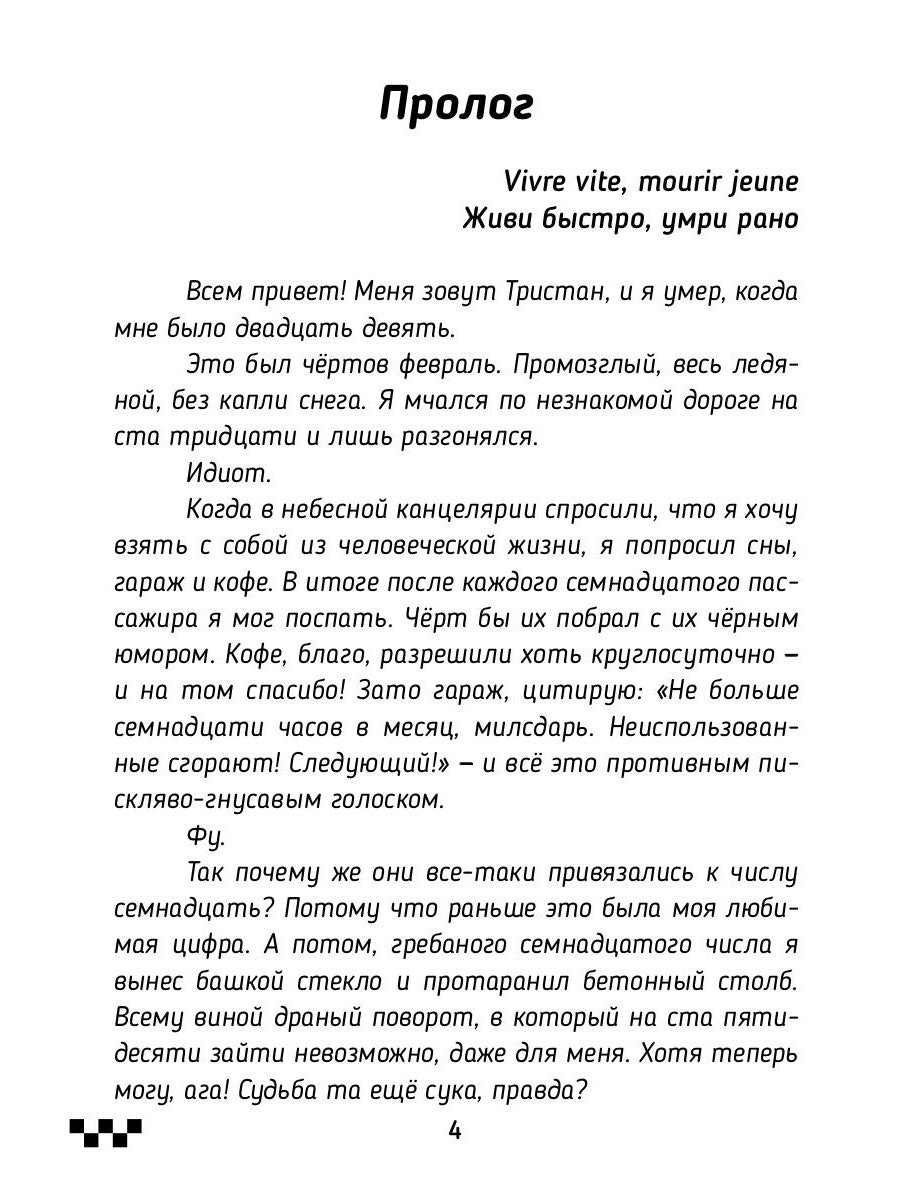 Пролог

Vivre vite, mourir jeune
Живи быстро, умри рано

Всем привет! Меня зовут Тристан, и я умер, когда мне было двадцать девять.

Это был чёртов февраль. Промозглый, весь ледяной, без капли снега. Я мчался по незнакомой дороге на ста тридцати и лишь разгонялся.

Идиот.

Когда в небесной канцелярии спросили, что я хочу взять с собой из человеческой жизни, я попросил сны, гараж и кофе. В итоге после каждого семнадцатого пассажира я мог поспать. Чёрт бы их побрал с их чёрным юмором. Кофе, благо, разрешили хоть круглосуточно – и на том спасибо! Зато гараж, цитирую: «Не больше семнадцати часов в месяц, милсдарь. Неиспользованные сгорают! Следующий!» – и всё это противным пискляво-гнусавым голоском.

Фу.

Так почему же они все-таки привязались к числу семнадцать? Потому что раньше это была моя любимая цифра. А потом, гребаного семнадцатого числа я вынес башкой стекло и протаранил бетонный столб. Всему виной драный поворот, в который на ста пятидесяти зайти невозможно, даже для меня. Хотя теперь могу, ага! Судьба та ещё сука, правда?

4